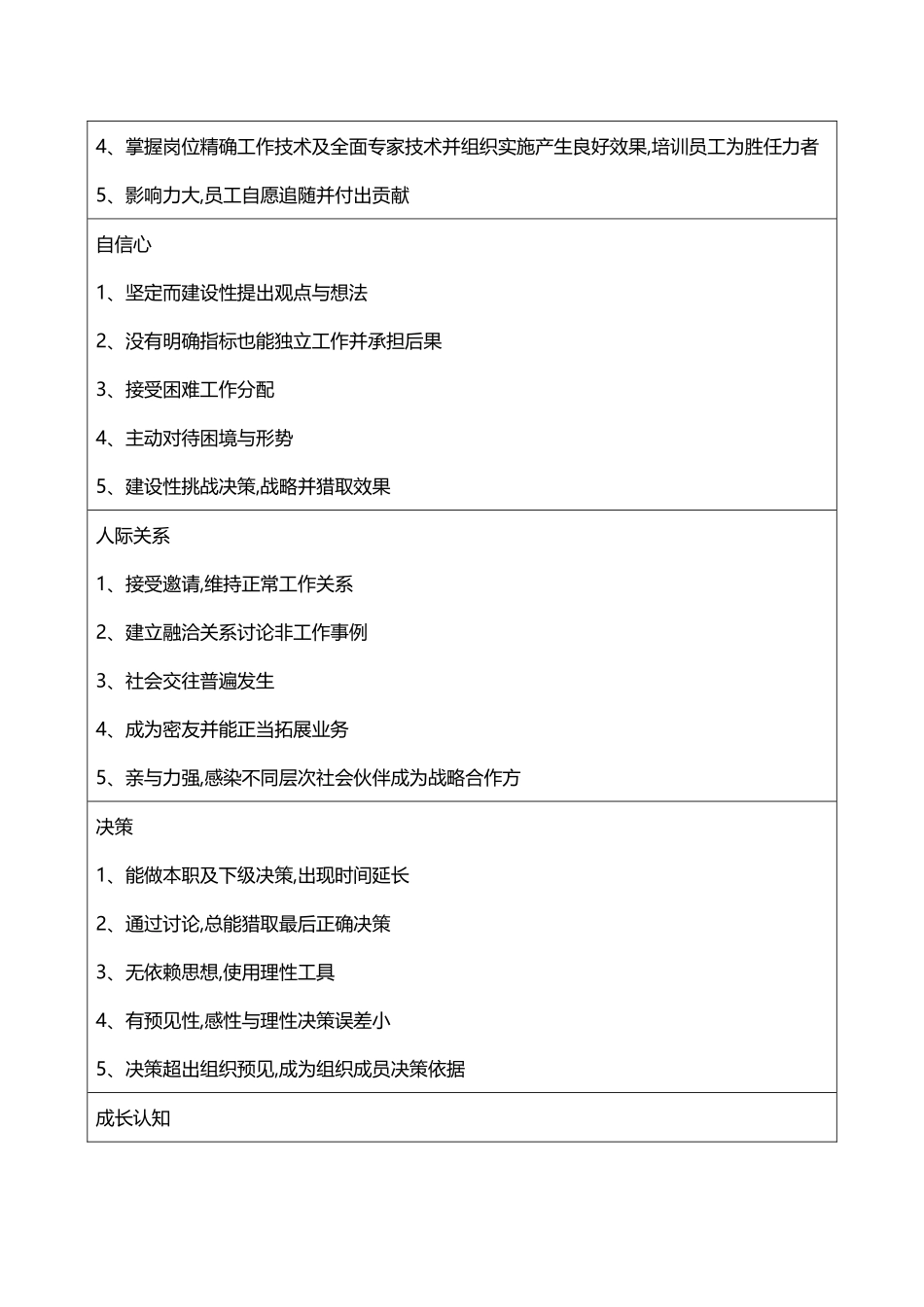 4、掌握岗位精确工作技术及全面专家技术并组织实施产生良好效果,培训员工为胜任力者

5、影响力大,员工自愿追随并付出贡献

自信心

1、坚定而建设性提出观点与想法

2、没有明确指标也能独立工作并承担后果

3、接受困难工作分配

4、主动对待困境与形势

5、建设性挑战决策,战略并猎取效果

人际关系

1、接受邀请,维持正常工作关系

2、建立融洽关系讨论非工作事例

3、社会交往普遍发生

4、成为密友并能正当拓展业务

5、亲与力强,感染不同层次社会伙伴成为战略合作方

决策

1、能做本职及下级决策,出现时间延长

2、通过讨论,总能猎取最后正确决策

3、无依赖思想,使用理性工具

4、有预见性,感性与理性决策误差小

5、决策超出组织预见,成为组织成员决策依据

成长认知